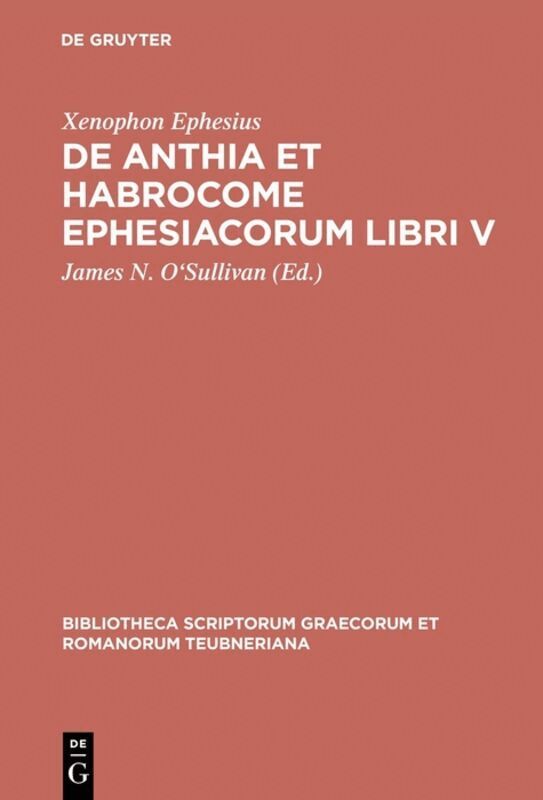 DE GRUYTER

Xenophon Ephesius

DE ANTHIA ET HABROCOME EPHESIACORUM LIBRI V

James N. O'Sullivan (Ed.)

BIBLIOTHECA SCRIPTORUM GRAECORUM ET ROMANORUM TEUBNERIANA

DE
G